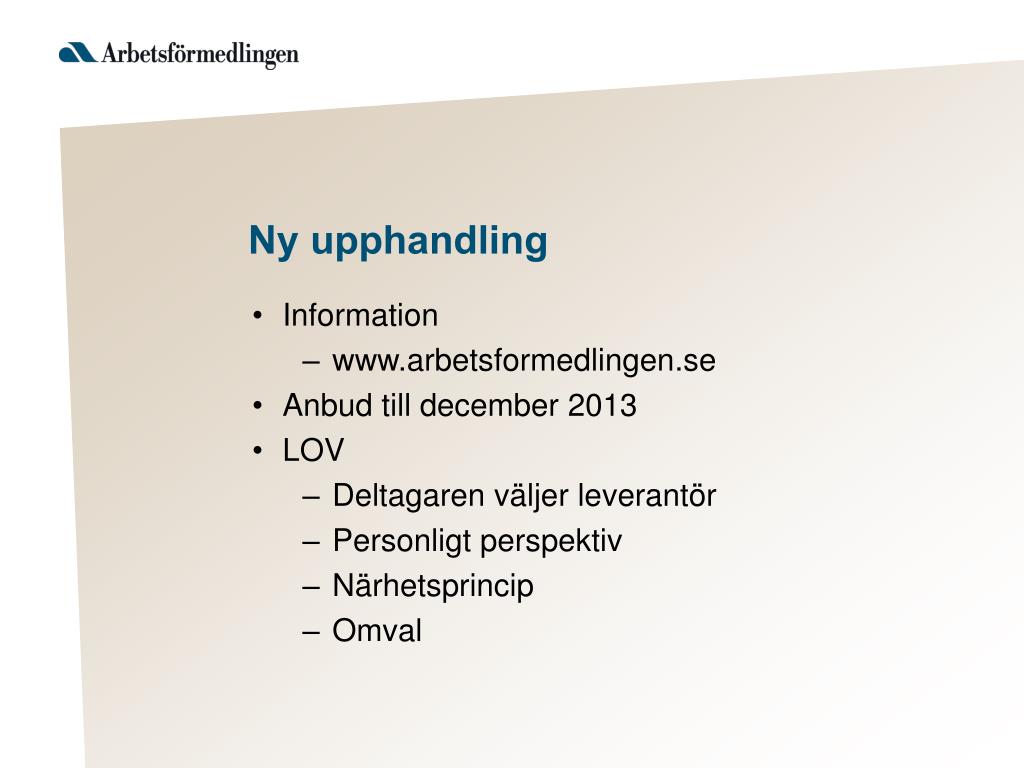 Arbetsförmedlingen

Ny upphandling

• Information
– www.arbetsformedlingen.se
• Anbud till december 2013
• LOV
– Deltagaren väljer leverantör
– Personligt perspektiv
– Närhetsprincip
– Omval